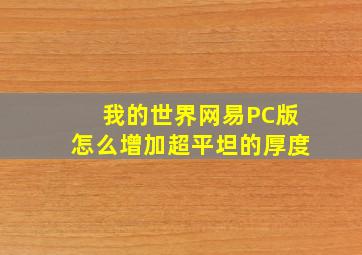 我的世界网易PC版
怎么增加超平坦的厚度